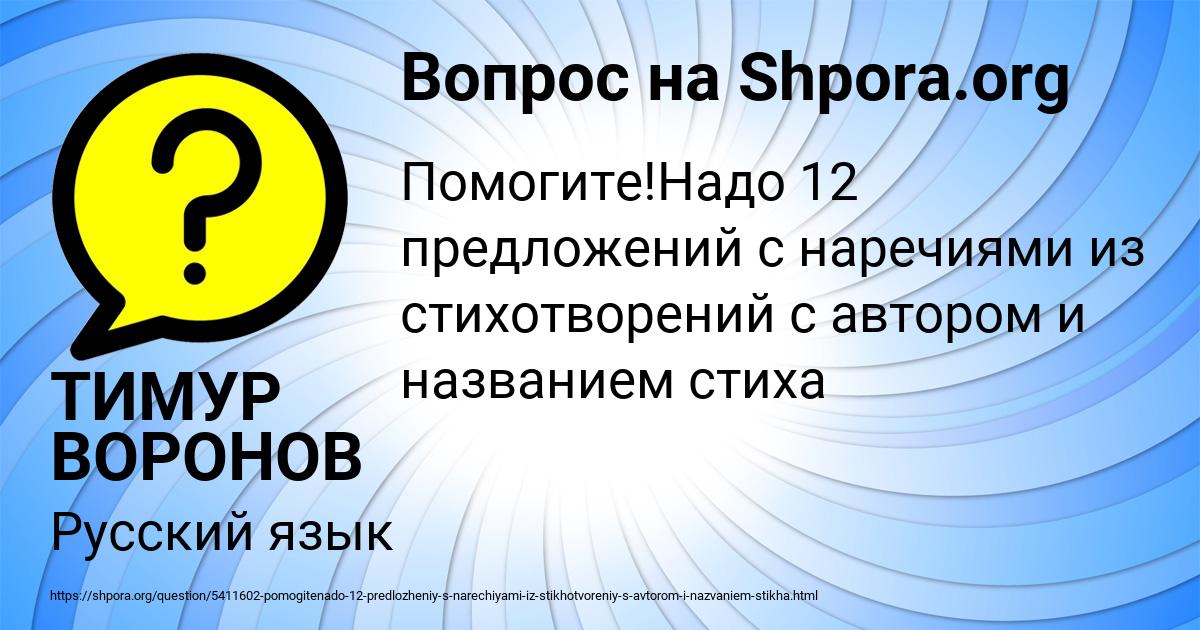 Вопрос на Shpora.org

Помогите!Надо 12 предложений с наречиями из стихотворений с автором и названием стиха

ТИМУР ВОРОНОВ

Русский язык

https://shpora.org/question/5411602-pomogitenado-12-predlozheniy-s-narechiyami-iz-stikhotvoreniy-s-avtorom-i-nazvaniem-stikha.html